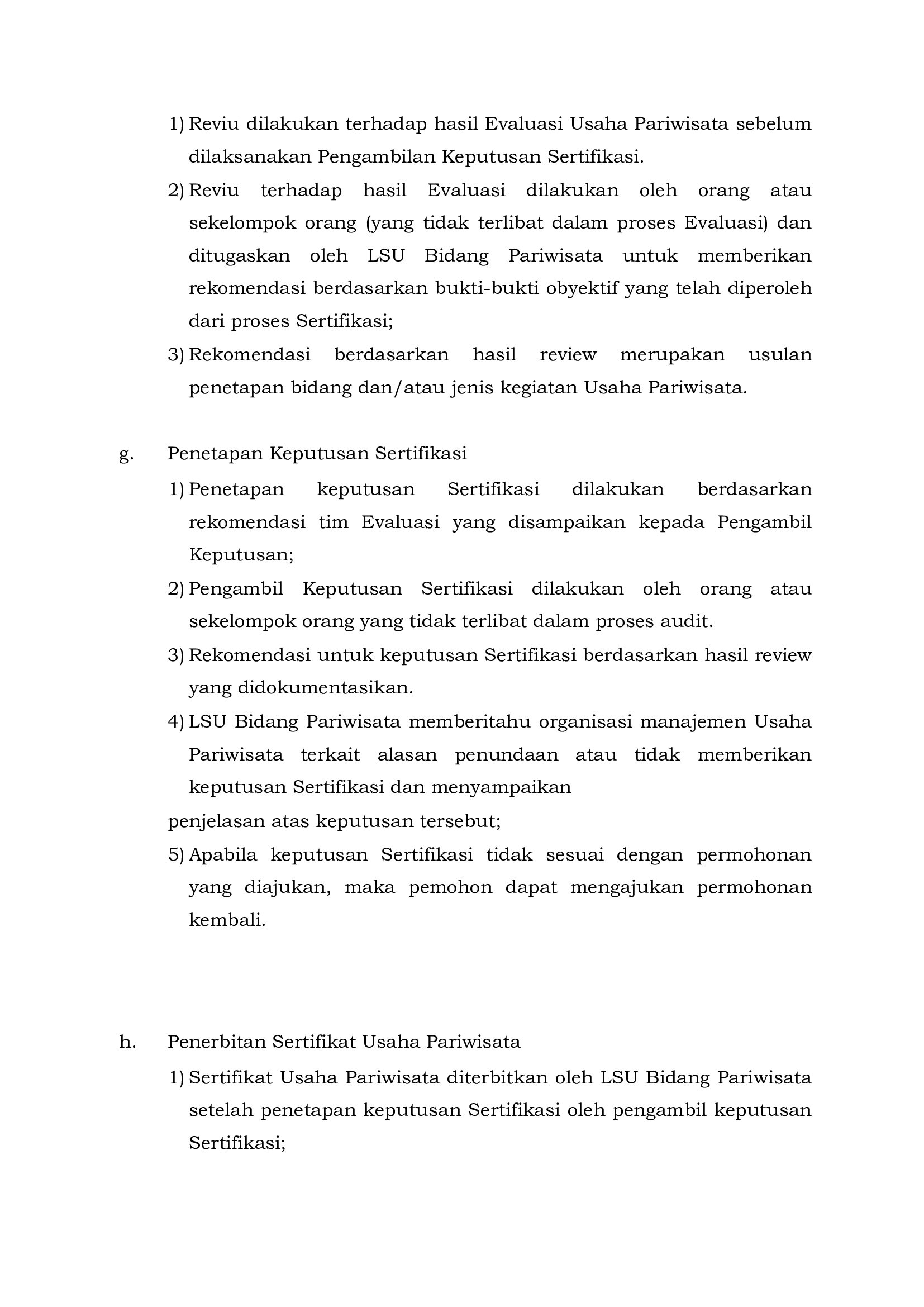 1) Reviu dilakukan terhadap hasil Evaluasi Usaha Pariwisata sebelum dilaksanakan Pengambilan Keputusan Sertifikasi.

2) Reviu terhadap hasil Evaluasi dilakukan oleh orang atau sekelompok orang (yang tidak terlibat dalam proses Evaluasi) dan ditugaskan oleh LSU Bidang Pariwisata untuk memberikan rekomendasi berdasarkan bukti-bukti obyektif yang telah diperoleh dari proses Sertifikasi;

3) Rekomendasi berdasarkan hasil review merupakan usulan penetapan bidang dan/atau jenis kegiatan Usaha Pariwisata.

g. Penetapan Keputusan Sertifikasi

1) Penetapan keputusan Sertifikasi dilakukan berdasarkan rekomendasi tim Evaluasi yang disampaikan kepada Pengambil Keputusan;

2) Pengambil Keputusan Sertifikasi dilakukan oleh orang atau sekelompok orang yang tidak terlibat dalam proses audit.

3) Rekomendasi untuk keputusan Sertifikasi berdasarkan hasil review yang didokumentasikan.

4) LSU Bidang Pariwisata memberitahu organisasi manajemen Usaha Pariwisata terkait alasan penundaan atau tidak memberikan keputusan Sertifikasi dan menyampaikan

penjelasan atas keputusan tersebut;

5) Apabila keputusan Sertifikasi tidak sesuai dengan permohonan yang diajukan, maka pemohon dapat mengajukan permohonan kembali.

h. Penerbitan Sertifikat Usaha Pariwisata

1) Sertifikat Usaha Pariwisata diterbitkan oleh LSU Bidang Pariwisata setelah penetapan keputusan Sertifikasi oleh pengambil keputusan Sertifikasi;